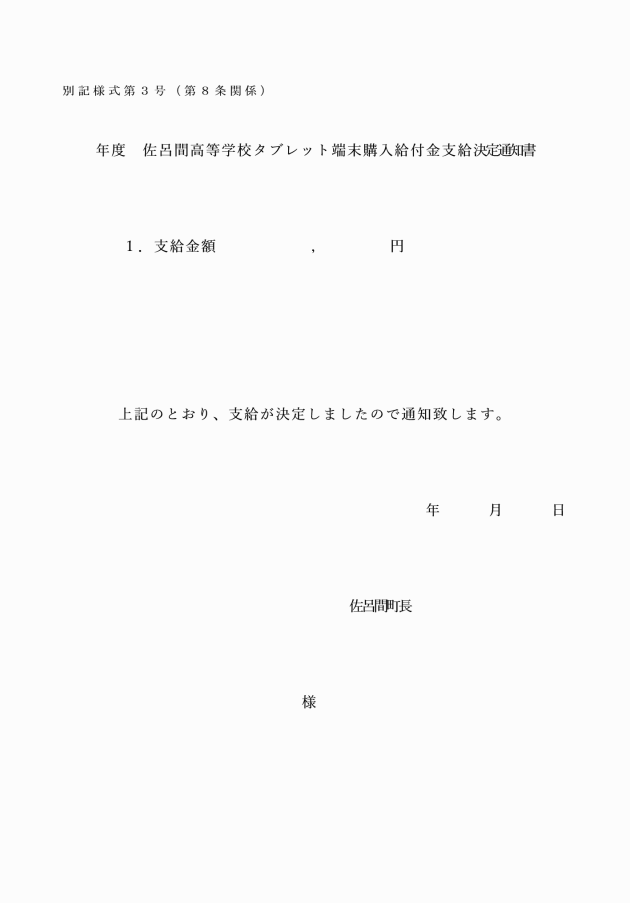 別記様式第３号（第８条関係）

年度　佐呂間高等学校タブレット端末購入給付金支給決定通知書

１．支給金額　　　　　，　　　　円

上記のとおり、支給が決定しましたので通知致します。

年　　月　　日

佐呂間町長

様